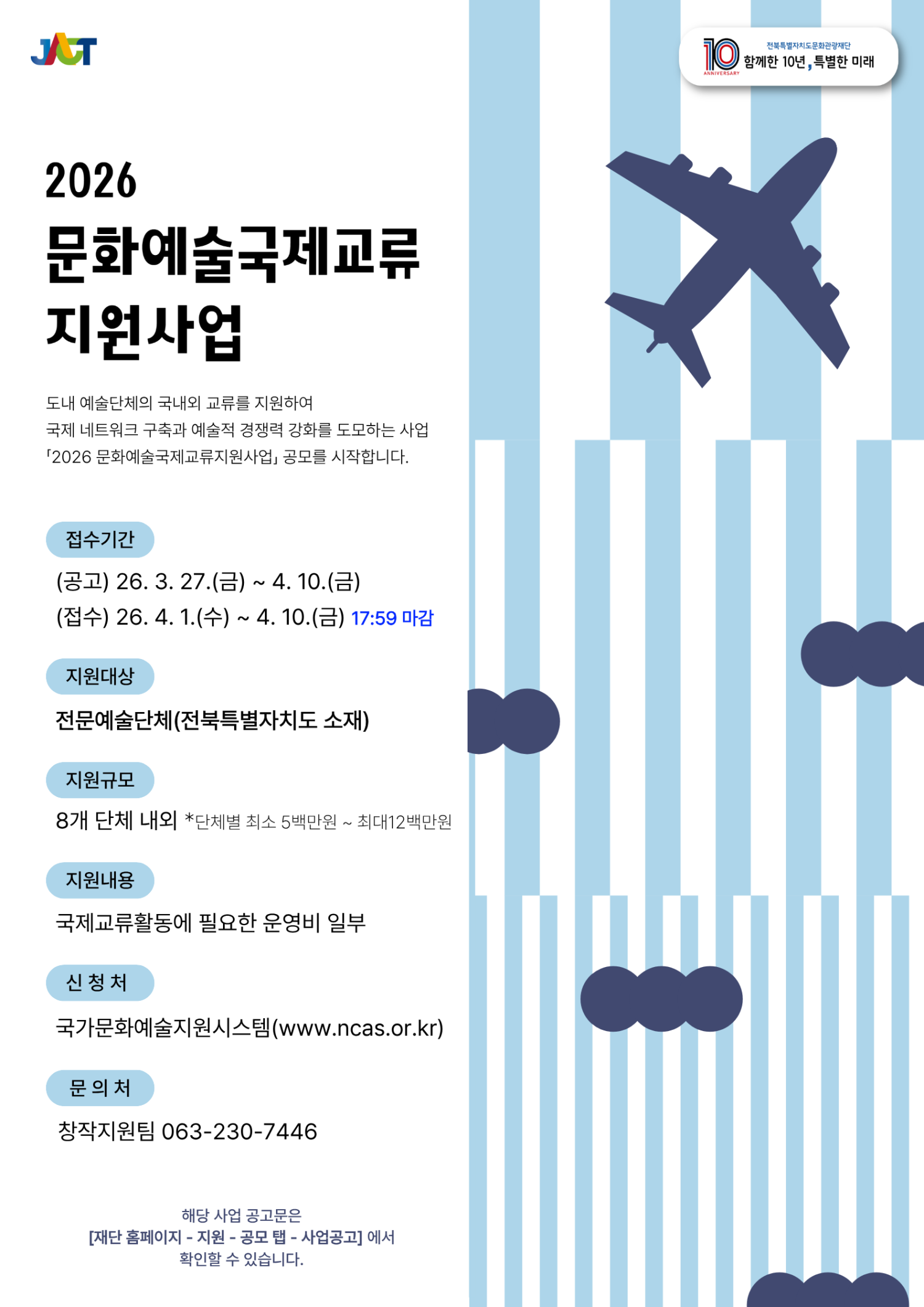 JACT

10 ANNIVERSARY
전북특별자치도문화관광재단
함께한 10년, 특별한 미래

2026
문화예술국제교류
지원사업

도내 예술단체의 국내외 교류를 지원하여
국제 네트워크 구축과 예술적 경쟁력 강화를 도모하는 사업
「2026 문화예술국제교류지원사업」 공모를 시작합니다.

접수기간
(공고) 26. 3. 27.(금) ~ 4. 10.(금)
(접수) 26. 4. 1.(수) ~ 4. 10.(금) 17:59 마감

지원대상
전문예술단체(전북특별자치도 소재)

지원규모
8개 단체 내외 *단체별 최소 5백만원 ~ 최대12백만원

지원내용
국제교류활동에 필요한 운영비 일부

신 청 처
국가문화예술지원시스템(www.ncas.or.kr)

문 의 처
창작지원팀 063-230-7446

해당 사업 공고문은
[재단 홈페이지 - 지원 - 공모 탭 - 사업공고] 에서
확인할 수 있습니다.